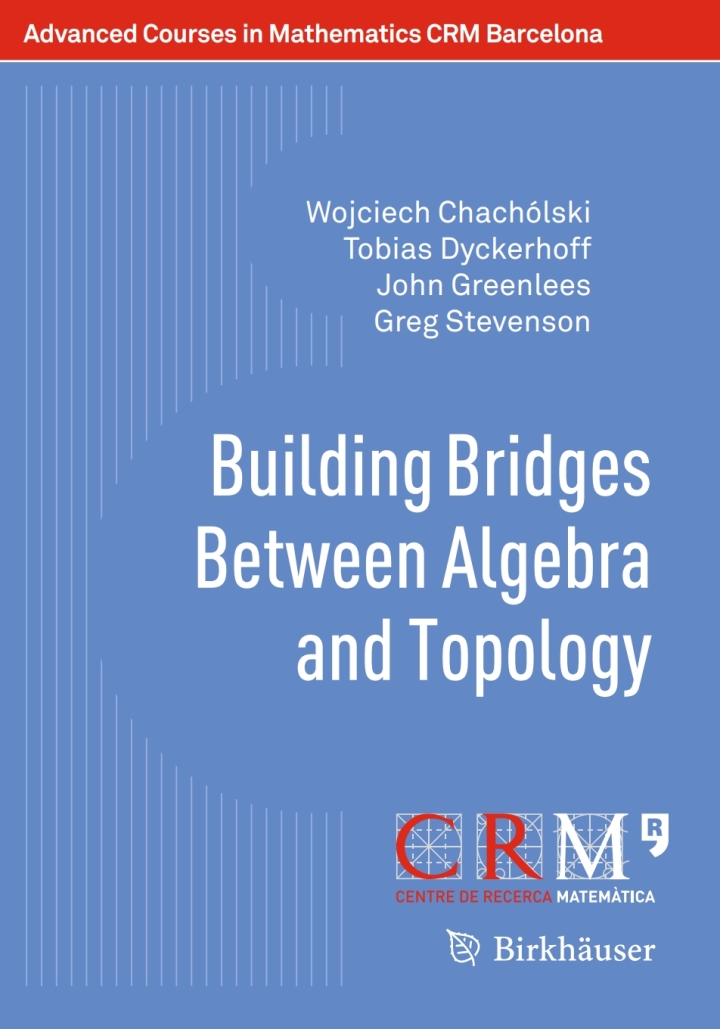 Advanced Courses in Mathematics CRM Barcelona

Wojciech Chachólski
Tobias Dyckerhoff
John Greenlees
Greg Stevenson

Building Bridges Between Algebra and Topology

CRM
CENTRE DE RECERCA MATEMÀTICA

Birkhäuser